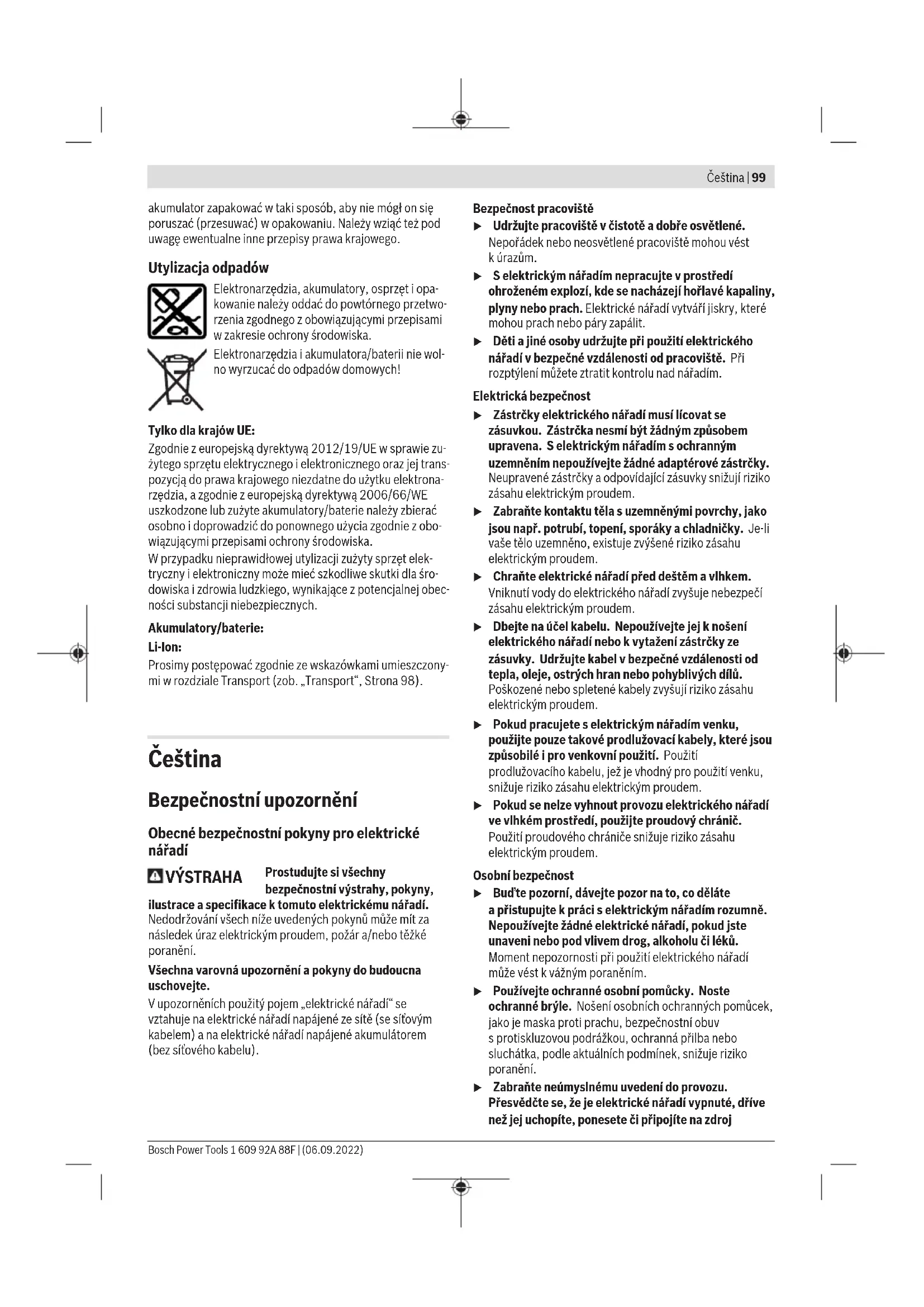 Čeština | 99

akumulator zapakować w taki sposób, aby nie mógł on się poruszać (przesuwać) w opakowaniu. Należy wziąć też pod uwagę ewentualne inne przepisy prawa krajowego.

Utylizacja odpadów

Elektronarzędzia, akumulatory, osprzęt i opakowanie należy oddać do powtórnego przetworzenia zgodnego z obowiązującymi przepisami w zakresie ochrony środowiska.

Elektronarzędzia i akumulatora/baterii nie wolno wyrzucać do odpadów domowych!

Tylko dla krajów UE:

Zgodnie z europejską dyrektywą 2012/19/UE w sprawie zużytego sprzętu elektrycznego i elektronicznego oraz jej transpozycją do prawa krajowego niezdatne do użytku elektronarzędzia, a zgodnie z europejską dyrektywą 2006/66/WE uszkodzone lub zużyte akumulatory/baterie należy zbierać osobno i doprowadzić do ponownego użycia zgodnie z obowiązującymi przepisami ochrony środowiska.

W przypadku nieprawidłowej utylizacji zużyty sprzęt elektryczny i elektroniczny może mieć szkodliwe skutki dla środowiska i zdrowia ludzkiego, wynikające z potencjalnej obecności substancji niebezpiecznych.

Akumulatory/baterie:

Li-Ion:

Prosimy postępować zgodnie ze wskazówkami umieszczonymi w rozdziale Transport (zob. „Transport“, Strona 98).

Čeština

Bezpečnostní upozornění

Obecné bezpečnostní pokyny pro elektrické nářadí

VÝSTRAHA Prostudujte si všechny bezpečnostní výstrahy, pokyny, ilustrace a specifikace k tomuto elektrickému nářadí. Nedodržování všech níže uvedených pokynů může mít za následek úraz elektrickým proudem, požár a/nebo těžké poranění.

Všechna varovná upozornění a pokyny do budoucna uschovejte.

V upozorněních použitý pojem „elektrické nářadí“ se vztahuje na elektrické nářadí napájené ze sítě (se síťovým kabelem) a na elektrické nářadí napájené akumulátorem (bez síťového kabelu).

Bezpečnost pracoviště

▶ Udržujte pracoviště v čistotě a dobře osvětlené. Nepořádek nebo neosvětlené pracoviště mohou vést k úrazům.

▶ S elektrickým nářadím nepracujte v prostředí ohroženém explozí, kde se nacházejí hořlavé kapaliny, plyny nebo prach. Elektrické nářadí vytváří jiskry, které mohou prach nebo páry zapálit.

▶ Děti a jiné osoby udržujte při použití elektrického nářadí v bezpečné vzdálenosti od pracoviště. Při rozptýlení můžete ztratit kontrolu nad nářadím.

Elektrická bezpečnost

▶ Zástrčky elektrického nářadí musí lícovat se zásuvkou. Zástrčka nesmí být žádným způsobem upravena. S elektrickým nářadím s ochranným uzemněním nepoužívejte žádné adaptérové zástrčky. Neupravené zástrčky a odpovídající zásuvky snižují riziko zásahu elektrickým proudem.

▶ Zabraňte kontaktu těla s uzemněnými povrchy, jako jsou např. potrubí, topení, sporáky a chladničky. Je-li vaše tělo uzemněno, existuje zvýšené riziko zásahu elektrickým proudem.

▶ Chraňte elektrické nářadí před deštěm a vlhkem. Vniknutí vody do elektrického nářadí zvyšuje nebezpečí zásahu elektrickým proudem.

▶ Dbejte na účel kabelu. Nepoužívejte jej k nošení elektrického nářadí nebo k vytažení zástrčky ze zásuvky. Udržujte kabel v bezpečné vzdálenosti od tepla, oleje, ostrých hran nebo pohyblivých dílů. Poškozené nebo spletené kabely zvyšují riziko zásahu elektrickým proudem.

▶ Pokud pracujete s elektrickým nářadím venku, použijte pouze takové prodlužovací kabely, které jsou způsobilé i pro venkovní použití. Použití prodlužovacího kabelu, jež je vhodný pro použití venku, snižuje riziko zásahu elektrickým proudem.

▶ Pokud se nelze vyhnout provozu elektrického nářadí ve vlhkém prostředí, použijte proudový chránič. Použití proudového chrániče snižuje riziko zásahu elektrickým proudem.

Osobní bezpečnost

▶ Buďte pozorní, dávejte pozor na to, co děláte a přistupujte k práci s elektrickým nářadím rozumně. Nepoužívejte žádné elektrické nářadí, pokud jste unaveni nebo pod vlivem drog, alkoholu či léků. Moment nepozornosti při použití elektrického nářadí může vést k vážným poraněním.

▶ Používejte ochranné osobní pomůcky. Noste ochranné brýle. Nošení osobních ochranných pomůcek, jako je maska proti prachu, bezpečnostní obuv s protiskluzovou podrážkou, ochranná přilba nebo sluchátka, podle aktuálních podmínek, snižuje riziko poranění.

▶ Zabraňte neúmyslnému uvedení do provozu. Přesvědčte se, že je elektrické nářadí vypnuté, dříve než jej uchopíte, ponesete či připojíte na zdroj

Bosch Power Tools 1 609 92A 88F | (06.09.2022)